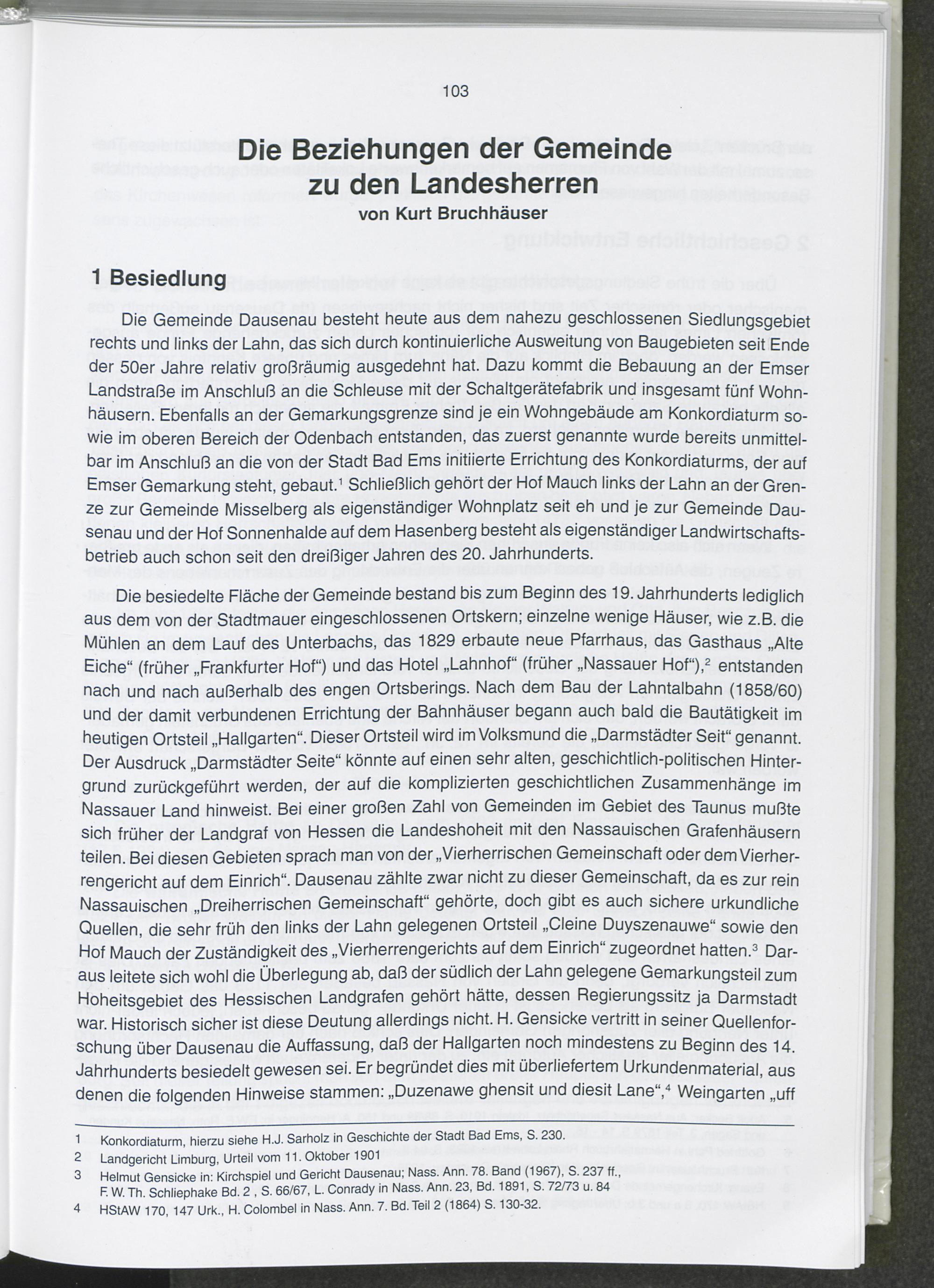 103

Die Beziehungen der Gemeinde zu den Landesherren
von Kurt Bruchhäuser

1 Besiedlung

Die Gemeinde Dausenau besteht heute aus dem nahezu geschlossenen Siedlungsgebiet rechts und links der Lahn, das sich durch kontinuierliche Ausweitung von Baugebieten seit Ende der 50er Jahre relativ großräumig ausgedehnt hat. Dazu kommt die Bebauung an der Emser Landstraße im Anschluß an die Schleuse mit der Schaltgerätefabrik und insgesamt fünf Wohnhäusern. Ebenfalls an der Gemarkungsgrenze sind je ein Wohngebäude am Konkordiaturm sowie im oberen Bereich der Odenbach entstanden, das zuerst genannte wurde bereits unmittelbar im Anschluß an die von der Stadt Bad Ems initiierte Errichtung des Konkordiaturms, der auf Emser Gemarkung steht, gebaut.$^1$ Schließlich gehört der Hof Mauch links der Lahn an der Grenze zur Gemeinde Misselberg als eigenständiger Wohnplatz seit eh und je zur Gemeinde Dausenau und der Hof Sonnenhalde auf dem Hasenberg besteht als eigenständiger Landwirtschaftsbetrieb auch schon seit den dreißiger Jahren des 20. Jahrhunderts.

Die besiedelte Fläche der Gemeinde bestand bis zum Beginn des 19. Jahrhunderts lediglich aus dem von der Stadtmauer eingeschlossenen Ortskern; einzelne wenige Häuser, wie z.B. die Mühlen an dem Lauf des Unterbachs, das 1829 erbaute neue Pfarrhaus, das Gasthaus „Alte Eiche“ (früher „Frankfurter Hof“) und das Hotel „Lahnhof“ (früher „Nassauer Hof“),$^2$ entstanden nach und nach außerhalb des engen Ortsberings. Nach dem Bau der Lahntalbahn (1858/60) und der damit verbundenen Errichtung der Bahnhäuser begann auch bald die Bautätigkeit im heutigen Ortsteil „Hallgarten“. Dieser Ortsteil wird im Volksmund die „Darmstädter Seit“ genannt. Der Ausdruck „Darmstädter Seite“ könnte auf einen sehr alten, geschichtlich-politischen Hintergrund zurückgeführt werden, der auf die komplizierten geschichtlichen Zusammenhänge im Nassauer Land hinweist. Bei einer großen Zahl von Gemeinden im Gebiet des Taunus mußte sich früher der Landgraf von Hessen die Landeshoheit mit den Nassauischen Grafenhäusern teilen. Bei diesen Gebieten sprach man von der „Vierherrischen Gemeinschaft oder dem Vierherrengericht auf dem Einrich“. Dausenau zählte zwar nicht zu dieser Gemeinschaft, da es zur rein Nassauischen „Dreiherrischen Gemeinschaft“ gehörte, doch gibt es auch sichere urkundliche Quellen, die sehr früh den links der Lahn gelegenen Ortsteil „Cleine Duyszenauwe“ sowie den Hof Mauch der Zuständigkeit des „Vierherrengerichts auf dem Einrich“ zugeordnet hatten.$^3$ Daraus leitete sich wohl die Überlegung ab, daß der südlich der Lahn gelegene Gemarkungsteil zum Hoheitsgebiet des Hessischen Landgrafen gehört hätte, dessen Regierungssitz ja Darmstadt war. Historisch sicher ist diese Deutung allerdings nicht. H. Gensicke vertritt in seiner Quellenforschung über Dausenau die Auffassung, daß der Hallgarten noch mindestens zu Beginn des 14. Jahrhunderts besiedelt gewesen sei. Er begründet dies mit überliefertem Urkundenmaterial, aus denen die folgenden Hinweise stammen: „Duzenawe ghensit und diesit Lane“,$^4$ Weingarten „uff

1 Konkordiaturm, hierzu siehe H.J. Sarholz in Geschichte der Stadt Bad Ems, S. 230.
2 Landgericht Limburg, Urteil vom 11. Oktober 1901
3 Helmut Gensicke in: Kirchspiel und Gericht Dausenau; Nass. Ann. 78. Band (1967), S. 237 ff., F. W. Th. Schliephake Bd. 2 , S. 66/67, L. Conrady in Nass. Ann. 23, Bd. 1891, S. 72/73 u. 84
4 HStAW 170, 147 Urk., H. Colombel in Nass. Ann. 7. Bd. Teil 2 (1864) S. 130-32.